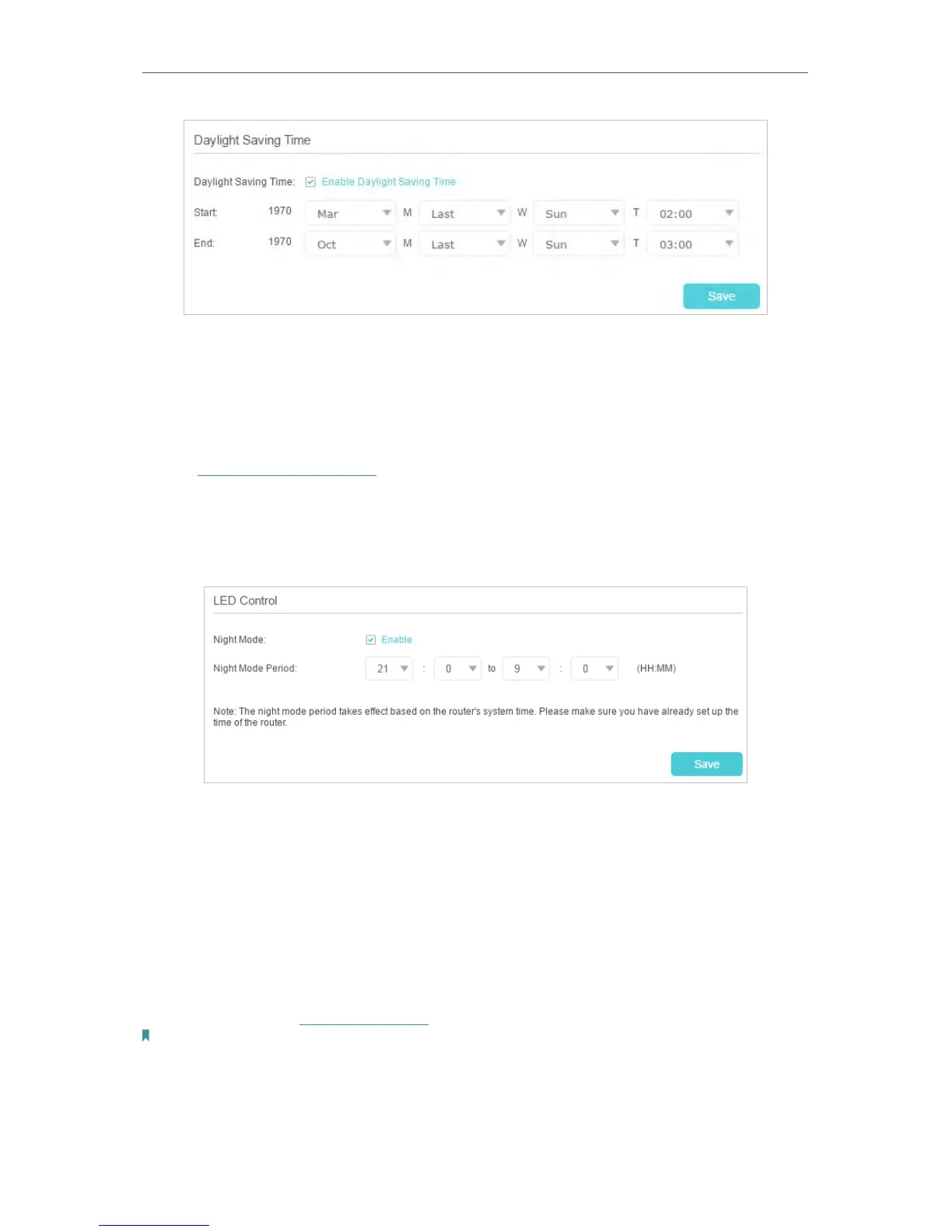 Daylight Saving Time

Daylight Saving Time: Enable Daylight Saving Time

Start: 1970 Mar M Last W Sun T 02:00

End: 1970 Oct M Last W Sun T 03:00

Save

LED Control

Night Mode: Enable

Night Mode Period: 21 : 0 to 9 : 0 (HH:MM)

Note: The night mode period takes effect based on the router's system time. Please make sure you have already set up the time of the router.

Save